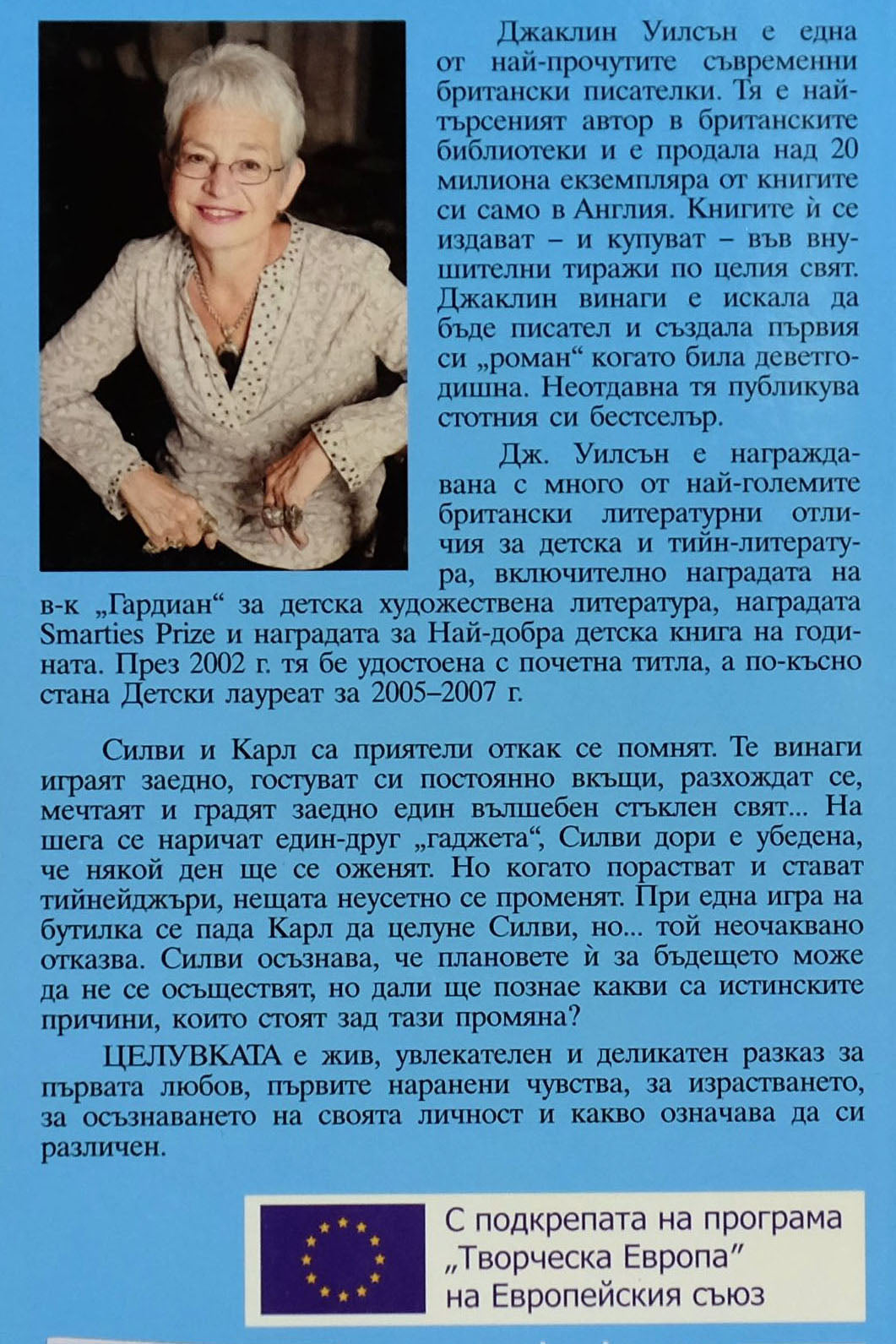 Джаклин Уилсън е една от най-прочутите съвременни британски писателки. Тя е най-търсеният автор в британските библиотеки и е продала над 20 милиона екземпляра от книгите си само в Англия. Книгите ѝ се издават – и купуват – във внушителни тиражи по целия свят. Джаклин винаги е искала да бъде писател и създала първия си „роман“ когато била деветгодишна. Неотдавна тя публикува стотния си бестселър.

Дж. Уилсън е награждавана с много от най-големите британски литературни отличия за детска и тийн-литература, включително наградата на в-к „Гардиан“ за детска художествена литература, наградата Smarties Prize и наградата за Най-добра детска книга на годината. През 2002 г. тя бе удостоена с почетна титла, а по-късно стана Детски лауреат за 2005–2007 г.

Силви и Карл са приятели откак се помнят. Те винаги играят заедно, гостуват си постоянно вкъщи, разхождат се, мечтаят и градят заедно един вълшебен стъклен свят... На шега се наричат един-друг „гаджета“, Силви дори е убедена, че някой ден ще се оженят. Но когато порастват и стават тийнейджъри, нещата неусетно се променят. При една игра на бутилка се пада Карл да целуне Силви, но... той неочаквано отказва. Силви осъзнава, че плановете ѝ за бъдещето може да не се осъществят, но дали ще познае какви са истинските причини, които стоят зад тази промяна?

ЦЕЛУВКАТА е жив, увлекателен и деликатен разказ за първата любов, първите наранени чувства, за израстването, за осъзнаването на своята личност и какво означава да си различен.

С подкрепата на програма „Творческа Европа“ на Европейския съюз